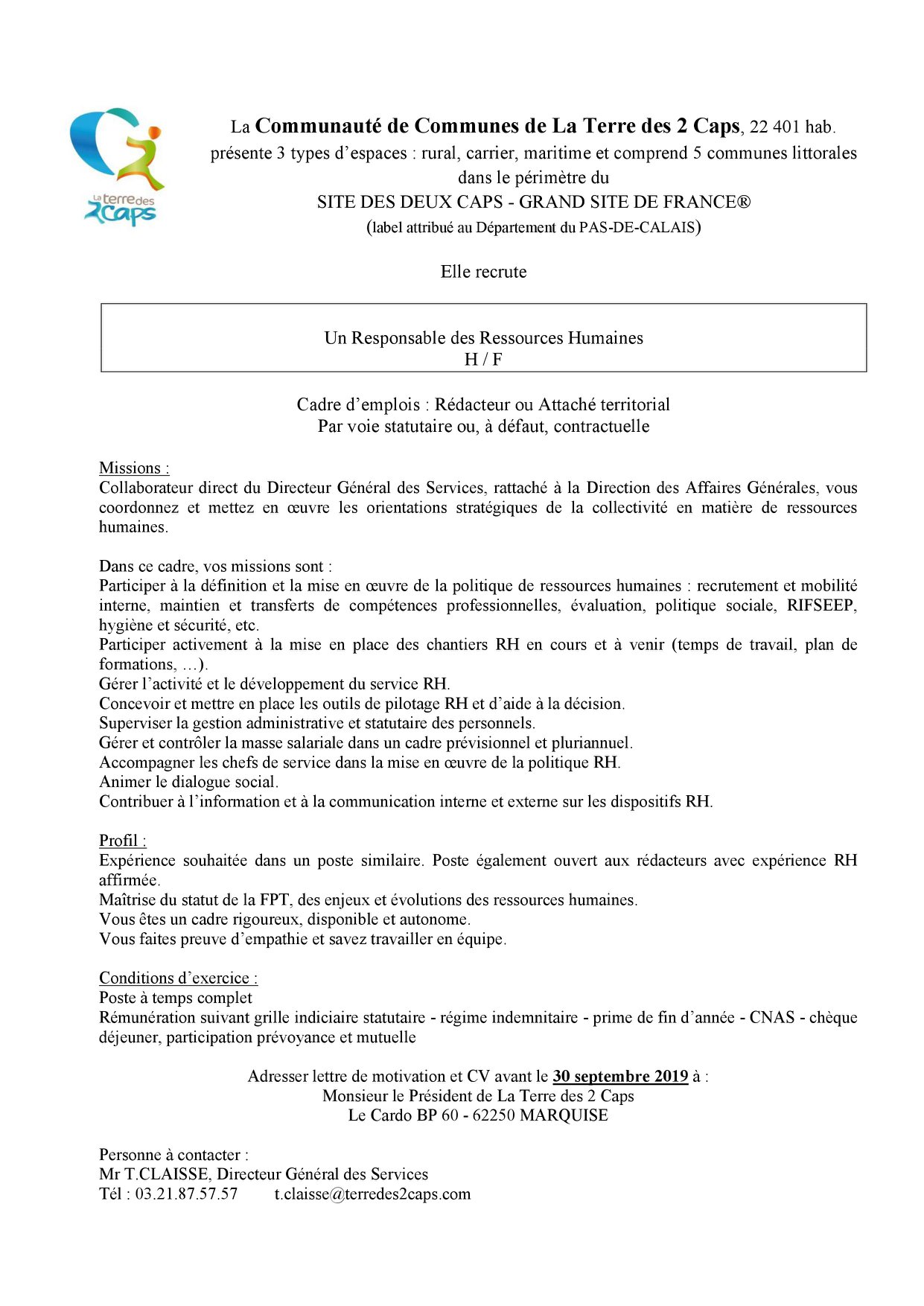 La terre des 2Caps

La Communauté de Communes de La Terre des 2 Caps, 22 401 hab. présente 3 types d'espaces : rural, carrier, maritime et comprend 5 communes littorales dans le périmètre du
SITE DES DEUX CAPS - GRAND SITE DE FRANCE®
(label attribué au Département du PAS-DE-CALAIS)

Elle recrute

Un Responsable des Ressources Humaines
H / F

Cadre d'emplois : Rédacteur ou Attaché territorial
Par voie statutaire ou, à défaut, contractuelle

Missions :
Collaborateur direct du Directeur Général des Services, rattaché à la Direction des Affaires Générales, vous coordonnez et mettez en œuvre les orientations stratégiques de la collectivité en matière de ressources humaines.

Dans ce cadre, vos missions sont :
Participer à la définition et la mise en œuvre de la politique de ressources humaines : recrutement et mobilité interne, maintien et transferts de compétences professionnelles, évaluation, politique sociale, RIFSEEP, hygiène et sécurité, etc.
Participer activement à la mise en place des chantiers RH en cours et à venir (temps de travail, plan de formations, …).
Gérer l'activité et le développement du service RH.
Concevoir et mettre en place les outils de pilotage RH et d'aide à la décision.
Superviser la gestion administrative et statutaire des personnels.
Gérer et contrôler la masse salariale dans un cadre prévisionnel et pluriannuel.
Accompagner les chefs de service dans la mise en œuvre de la politique RH.
Animer le dialogue social.
Contribuer à l'information et à la communication interne et externe sur les dispositifs RH.

Profil :
Expérience souhaitée dans un poste similaire. Poste également ouvert aux rédacteurs avec expérience RH affirmée.
Maîtrise du statut de la FPT, des enjeux et évolutions des ressources humaines.
Vous êtes un cadre rigoureux, disponible et autonome.
Vous faites preuve d'empathie et savez travailler en équipe.

Conditions d'exercice :
Poste à temps complet
Rémunération suivant grille indiciaire statutaire - régime indemnitaire - prime de fin d'année - CNAS - chèque déjeuner, participation prévoyance et mutuelle

Adresser lettre de motivation et CV avant le 30 septembre 2019 à :
Monsieur le Président de La Terre des 2 Caps
Le Cardo BP 60 - 62250 MARQUISE

Personne à contacter :
Mr T.CLAISSE, Directeur Général des Services
Tél : 03.21.87.57.57 t.claisse@terredes2caps.com